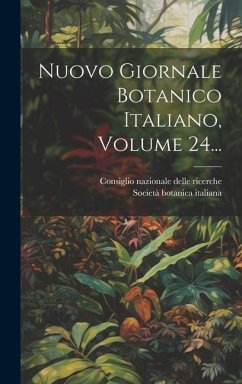 Nuovo Giornale Botanico Italiano, Volume 24...

Consiglio nazionale delle ricerche
Società botanica italiana